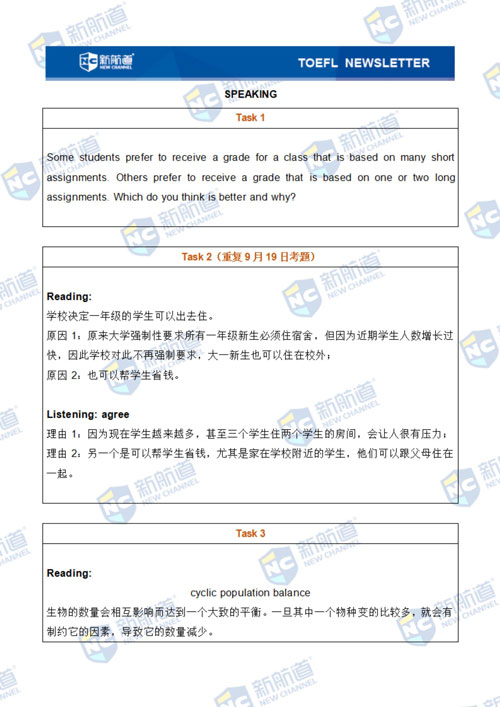 NC 新航道 NEW CHANNEL

TOEFL NEWSLETTER

SPEAKING

Task 1

Some students prefer to receive a grade for a class that is based on many short assignments. Others prefer to receive a grade that is based on one or two long assignments. Which do you think is better and why?

Task 2（重复 9 月 19 日考题）

Reading:
学校决定一年级的学生可以出去住。
原因 1：原来大学强制性要求所有一年级新生必须住宿舍，但因为近期学生人数增长过快，因此学校对此不再强制要求，大一新生也可以住在校外；
原因 2：也可以帮学生省钱。

Listening: agree
理由 1：因为现在学生越来越多，甚至三个学生住两个学生的房间，会让人很有压力；
理由 2：另一个是可以帮学生省钱，尤其是家在学校附近的学生，他们可以跟父母住在一起。

Task 3

Reading:
cyclic population balance
生物的数量会相互影响而达到一个大致的平衡。一旦其中一个物种变的比较多，就会有制约它的因素，导致它的数量减少。